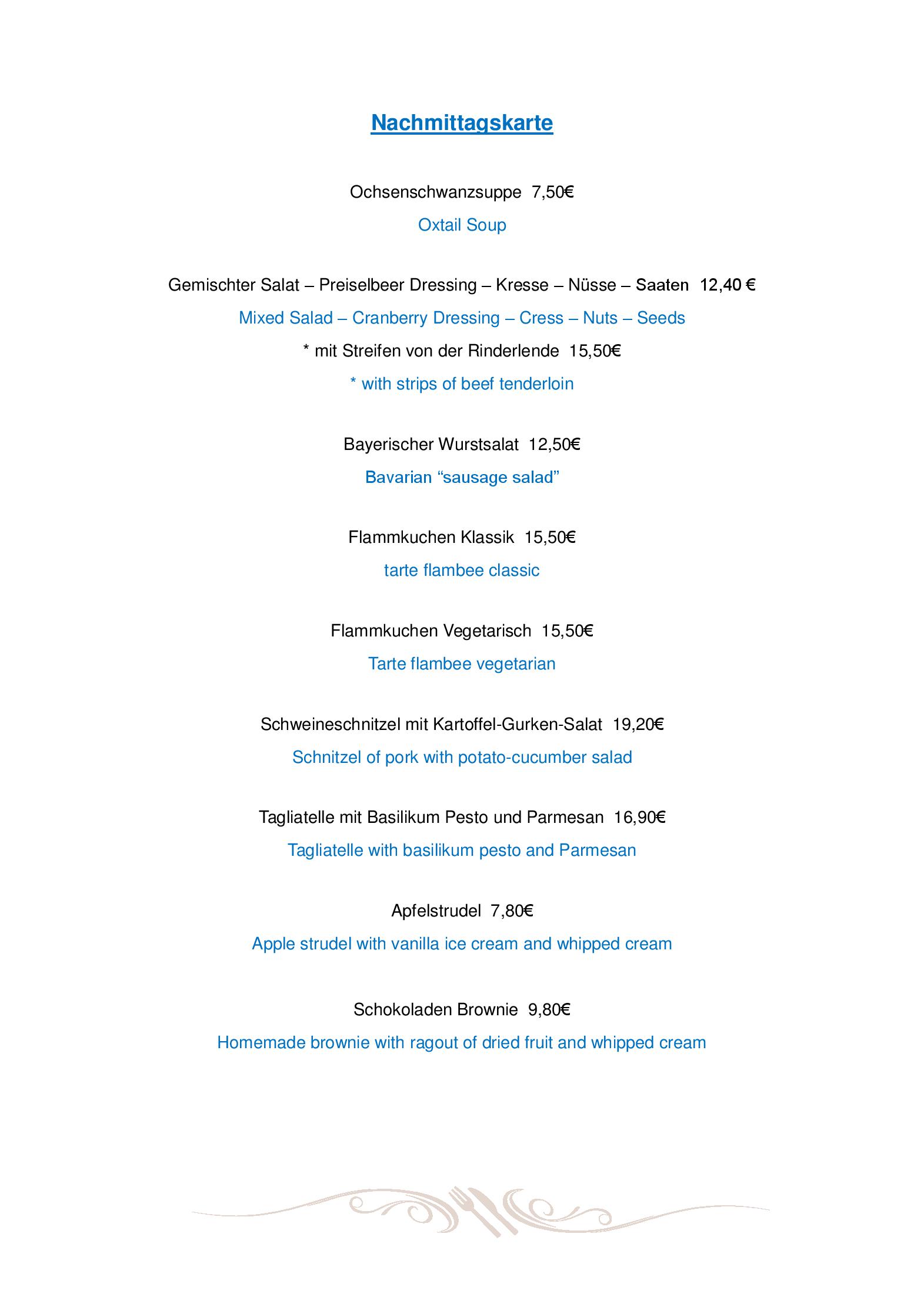 Nachmittagskarte

Ochsenschwanzsuppe 7,50€

Oxtail Soup

Gemischter Salat – Preiselbeer Dressing – Kresse – Nüsse – Saaten 12,40 €

Mixed Salad – Cranberry Dressing – Cress – Nuts – Seeds

* mit Streifen von der Rinderlende 15,50€

* with strips of beef tenderloin

Bayerischer Wurstsalat 12,50€

Bavarian “sausage salad”

Flammkuchen Klassik 15,50€

tarte flambee classic

Flammkuchen Vegetarisch 15,50€

Tarte flambee vegetarian

Schweineschnitzel mit Kartoffel-Gurken-Salat 19,20€

Schnitzel of pork with potato-cucumber salad

Tagliatelle mit Basilikum Pesto und Parmesan 16,90€

Tagliatelle with basilikum pesto and Parmesan

Apfelstrudel 7,80€

Apple strudel with vanilla ice cream and whipped cream

Schokoladen Brownie 9,80€

Homemade brownie with ragout of dried fruit and whipped cream